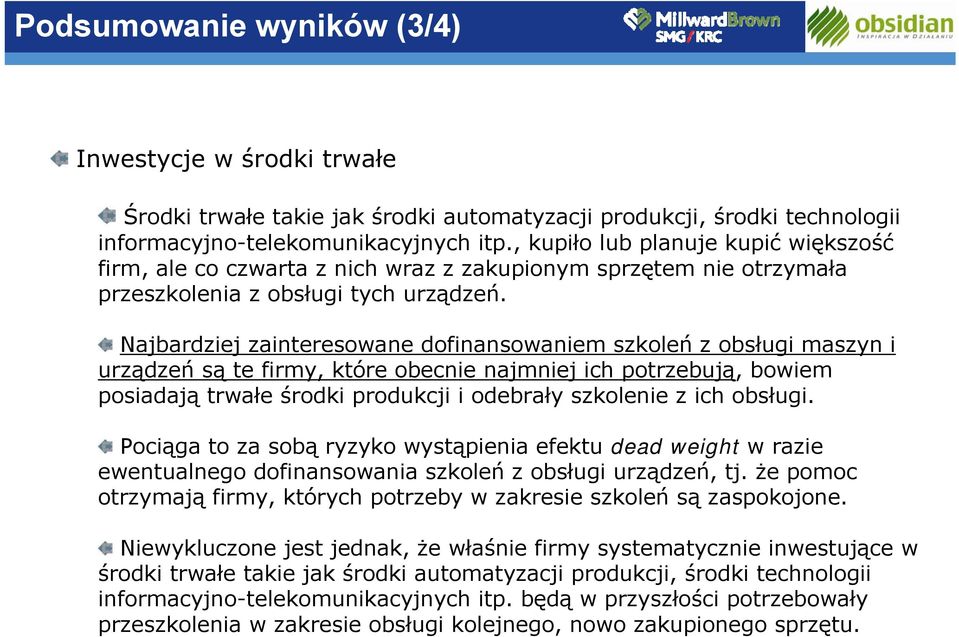 Podsumowanie wyników (3/4)

MillwardBrown SMG/KRC

obsidian INSPIRACJA W DZIAŁANIU

Inwestycje w środki trwałe

Środki trwałe takie jak środki automatyzacji produkcji, środki technologii informacyjno-telekomunikacyjnych itp., kupiło lub planuje kupić większość firm, ale co czwarta z nich wraz z zakupionym sprzętem nie otrzymała przeszkolenia z obsługi tych urządzeń.

Najbardziej zainteresowane dofinansowaniem szkoleń z obsługi maszyn i urządzeń są te firmy, które obecnie najmniej ich potrzebują, bowiem posiadają trwałe środki produkcji i odebrały szkolenie z ich obsługi.

Pociąga to za sobą ryzyko wystąpienia efektu dead weight w razie ewentualnego dofinansowania szkoleń z obsługi urządzeń, tj. że pomoc otrzymają firmy, których potrzeby w zakresie szkoleń są zaspokojone.

Niewykluczone jest jednak, że właśnie firmy systematycznie inwestujące w środki trwałe takie jak środki automatyzacji produkcji, środki technologii informacyjno-telekomunikacyjnych itp. będą w przyszłości potrzebowały przeszkolenia w zakresie obsługi kolejnego, nowo zakupionego sprzętu.